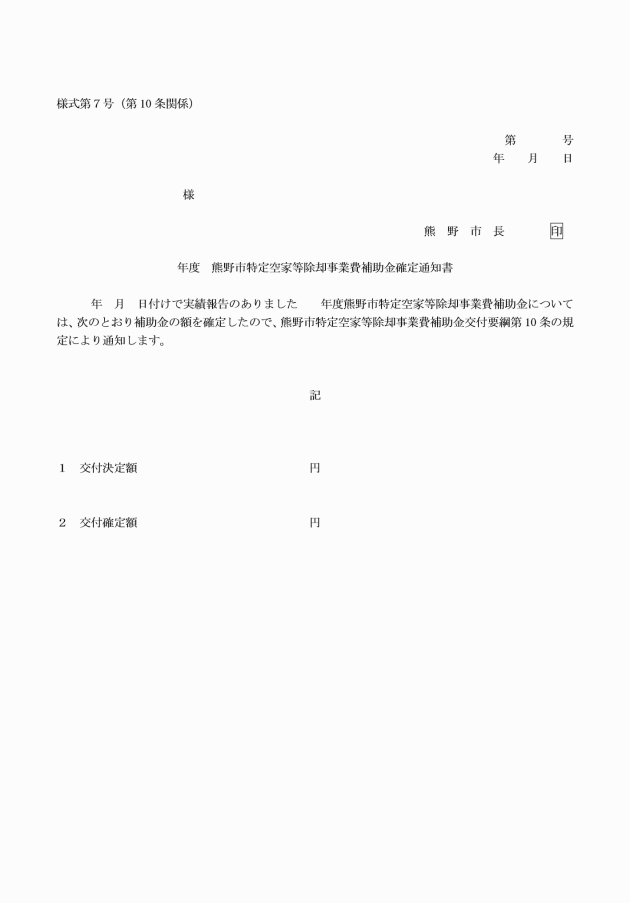 様式第７号（第10条関係）

第　　号
年　月　日

様

熊 野 市 長　　印

年度　熊野市特定空家等除却事業費補助金確定通知書

年　月　日付けで実績報告のありました　　年度熊野市特定空家等除却事業費補助金については、次のとおり補助金の額を確定したので、熊野市特定空家等除却事業費補助金交付要綱第10条の規定により通知します。

記

１　交付決定額　　円

２　交付確定額　　円